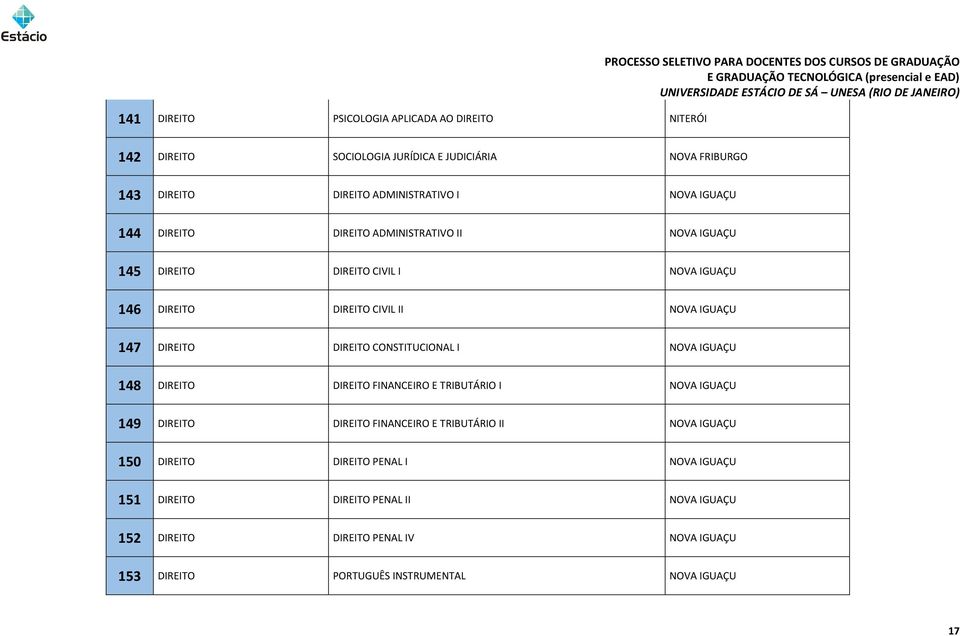 Estácio

PROCESSO SELETIVO PARA DOCENTES DOS CURSOS DE GRADUAÇÃO E GRADUAÇÃO TECNOLÓGICA (presencial e EAD)
UNIVERSIDADE ESTÁCIO DE SÁ – UNESA (RIO DE JANEIRO)

| | | | |
|---|---|---|---|
| 141 | DIREITO | PSICOLOGIA APLICADA AO DIREITO | NITERÓI |
| 142 | DIREITO | SOCIOLOGIA JURÍDICA E JUDICIÁRIA | NOVA FRIBURGO |
| 143 | DIREITO | DIREITO ADMINISTRATIVO I | NOVA IGUAÇU |
| 144 | DIREITO | DIREITO ADMINISTRATIVO II | NOVA IGUAÇU |
| 145 | DIREITO | DIREITO CIVIL I | NOVA IGUAÇU |
| 146 | DIREITO | DIREITO CIVIL II | NOVA IGUAÇU |
| 147 | DIREITO | DIREITO CONSTITUCIONAL I | NOVA IGUAÇU |
| 148 | DIREITO | DIREITO FINANCEIRO E TRIBUTÁRIO I | NOVA IGUAÇU |
| 149 | DIREITO | DIREITO FINANCEIRO E TRIBUTÁRIO II | NOVA IGUAÇU |
| 150 | DIREITO | DIREITO PENAL I | NOVA IGUAÇU |
| 151 | DIREITO | DIREITO PENAL II | NOVA IGUAÇU |
| 152 | DIREITO | DIREITO PENAL IV | NOVA IGUAÇU |
| 153 | DIREITO | PORTUGUÊS INSTRUMENTAL | NOVA IGUAÇU |

17